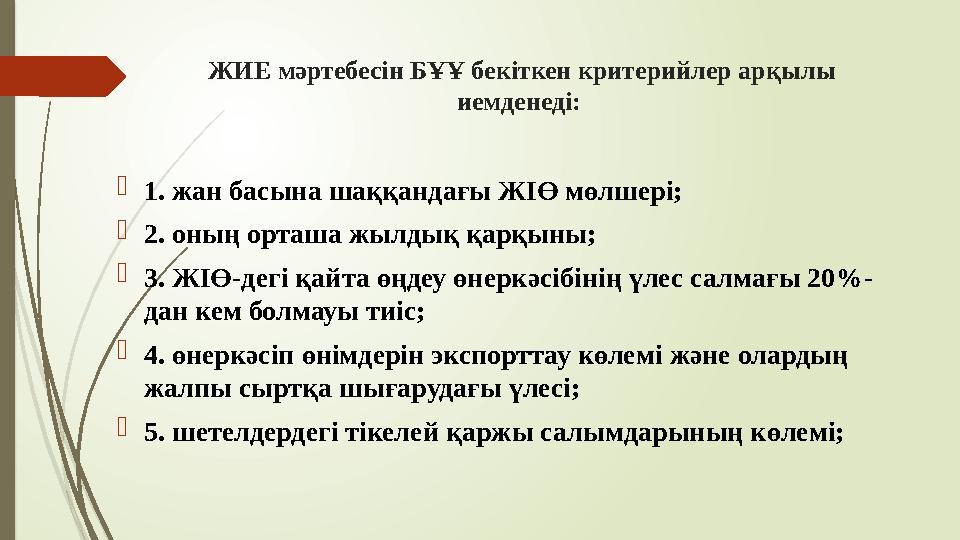 ЖИЕ мәртебесін БҰҰ бекіткен критерийлер арқылы иемденеді:

1. жан басына шаққандағы ЖІӨ мөлшері;

2. оның орташа жылдық қарқыны;

3. ЖІӨ-дегі қайта өңдеу өнеркәсібінің үлес салмағы 20%-дан кем болмауы тиіс;

4. өнеркәсіп өнімдерін экспорттау көлемі және олардың жалпы сыртқа шығарудағы үлесі;

5. шетелдердегі тікелей қаржы салымдарының көлемі;